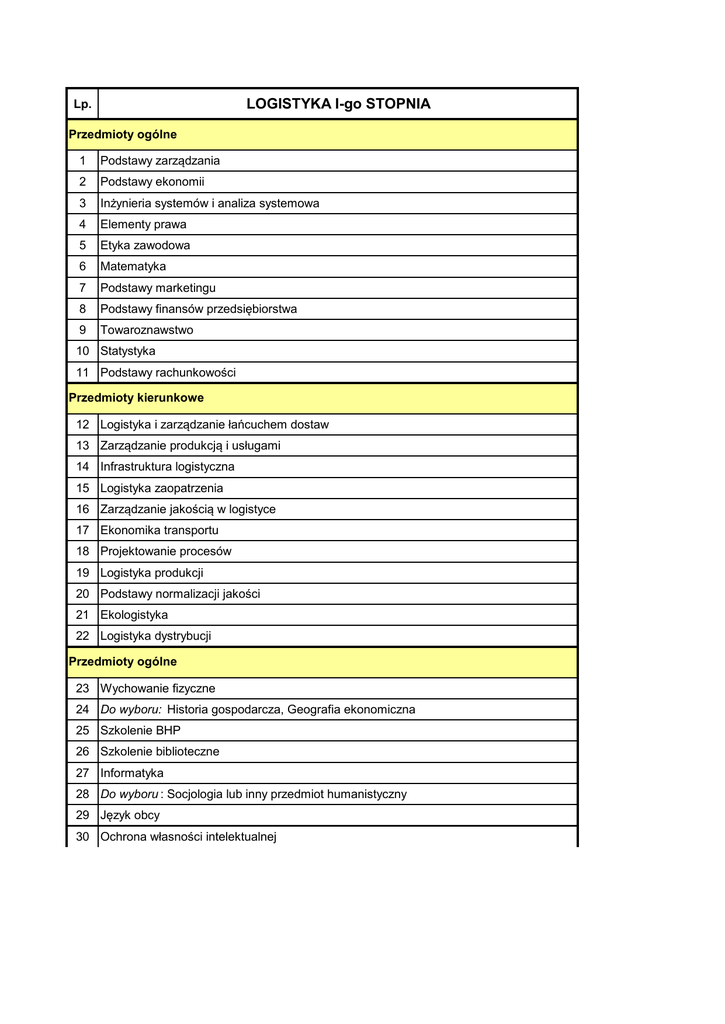 | Lp. | LOGISTYKA I-go STOPNIA |
|---|---|
| Przedmioty ogólne | |
| 1 | Podstawy zarządzania |
| 2 | Podstawy ekonomii |
| 3 | Inżynieria systemów i analiza systemowa |
| 4 | Elementy prawa |
| 5 | Etyka zawodowa |
| 6 | Matematyka |
| 7 | Podstawy marketingu |
| 8 | Podstawy finansów przedsiębiorstwa |
| 9 | Towaroznawstwo |
| 10 | Statystyka |
| 11 | Podstawy rachunkowości |
| Przedmioty kierunkowe | |
| 12 | Logistyka i zarządzanie łańcuchem dostaw |
| 13 | Zarządzanie produkcją i usługami |
| 14 | Infrastruktura logistyczna |
| 15 | Logistyka zaopatrzenia |
| 16 | Zarządzanie jakością w logistyce |
| 17 | Ekonomika transportu |
| 18 | Projektowanie procesów |
| 19 | Logistyka produkcji |
| 20 | Podstawy normalizacji jakości |
| 21 | Ekologistyka |
| 22 | Logistyka dystrybucji |
| Przedmioty ogólne | |
| 23 | Wychowanie fizyczne |
| 24 | Do wyboru: Historia gospodarcza, Geografia ekonomiczna |
| 25 | Szkolenie BHP |
| 26 | Szkolenie biblioteczne |
| 27 | Informatyka |
| 28 | Do wyboru : Socjologia lub inny przedmiot humanistyczny |
| 29 | Język obcy |
| 30 | Ochrona własności intelektualnej |